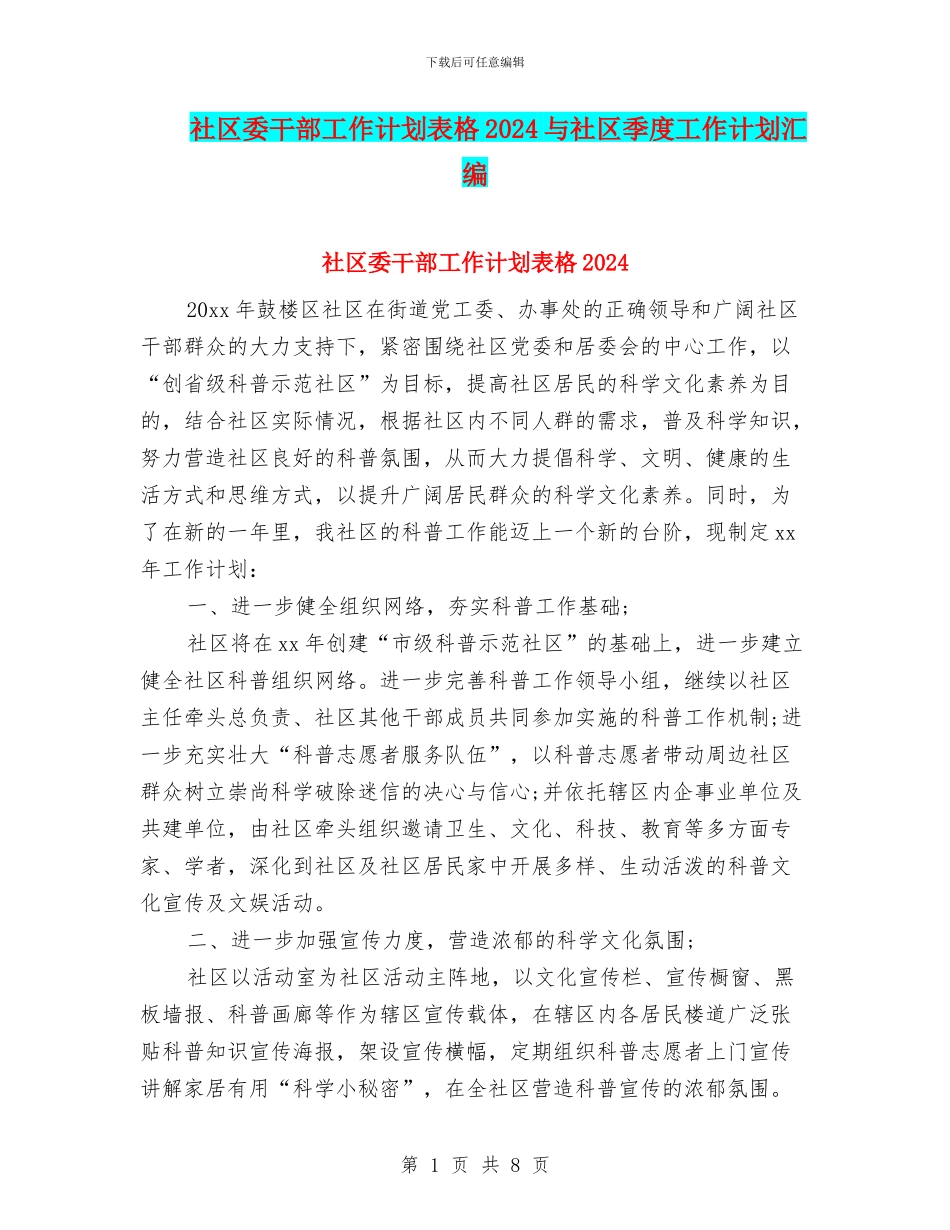 下载后可任意编辑

社区委干部工作计划表格2024与社区季度工作计划汇编

社区委干部工作计划表格2024

20xx年鼓楼区社区在街道党工委、办事处的正确领导和广阔社区干部群众的大力支持下，紧密围绕社区党委和居委会的中心工作，以“创省级科普示范社区”为目标，提高社区居民的科学文化素养为目的，结合社区实际情况，根据社区内不同人群的需求，普及科学知识，努力营造社区良好的科普氛围，从而大力提倡科学、文明、健康的生活方式和思维方式，以提升广阔居民群众的科学文化素养。同时，为了在新的一年里，我社区的科普工作能迈上一个新的台阶，现制定xx年工作计划：

一、进一步健全组织网络，夯实科普工作基础；

社区将在xx年创建“市级科普示范社区”的基础上，进一步建立健全社区科普组织网络。进一步完善科普工作领导小组，继续以社区主任牵头总负责、社区其他干部成员共同参加实施的科普工作机制;进一步充实壮大“科普志愿者服务队伍”，以科普志愿者带动周边社区群众树立崇尚科学破除迷信的决心与信心;并依托辖区内企事业单位及共建单位，由社区牵头组织邀请卫生、文化、科技、教育等多方面专家、学者，深化到社区及社区居民家中开展多样、生动活泼的科普文化宣传及文娱活动。

二、进一步加强宣传力度，营造浓郁的科学文化氛围；

社区以活动室为社区活动主阵地，以文化宣传栏、宣传橱窗、黑板墙报、科普画廊等作为辖区宣传载体，在辖区内各居民楼道广泛张贴科普知识宣传海报，架设宣传横幅，定期组织科普志愿者上门宣传讲解家居有用“科学小秘密”，在全社区营造科普宣传的浓郁氛围。

第 1 页 共 8 页